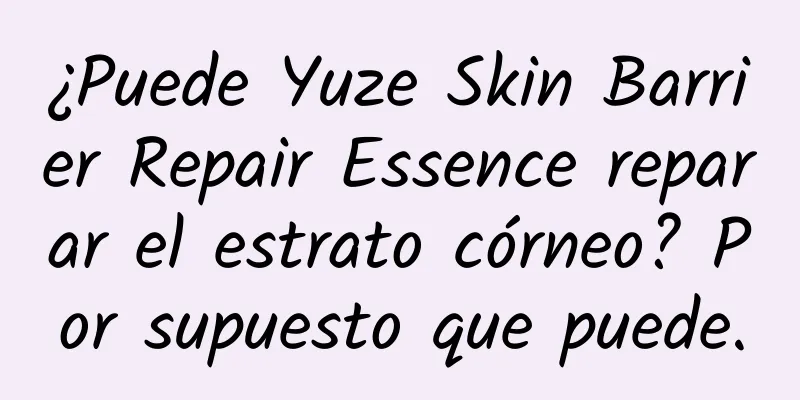 ¿Puede Yuze Skin Barrier Repair Essence reparar el estrato córneo? Por supuesto que puede.